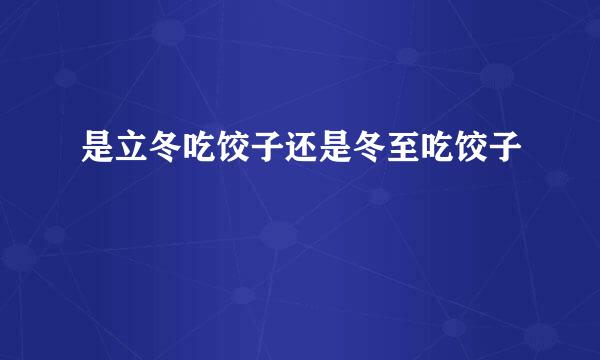 是立冬吃饺子还是冬至吃饺子